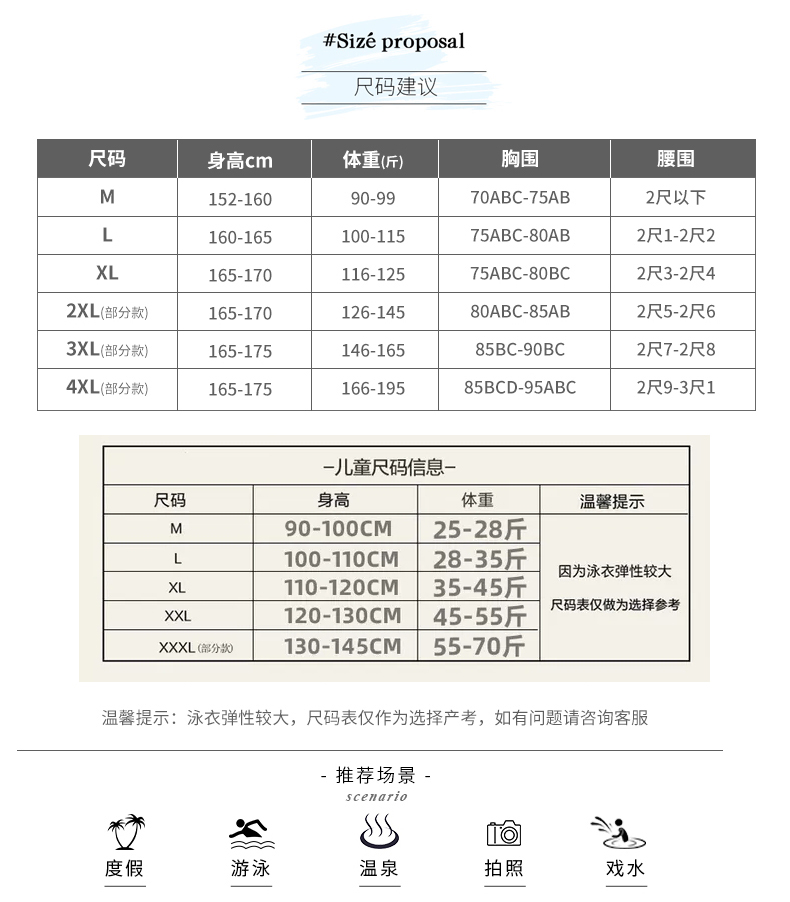 #Sizé proposal

尺码建议

| 尺码 | 身高cm | 体重(斤) | 胸围 | 腰围 |
|---|---|---|---|---|
| M | 152-160 | 90-99 | 70ABC-75AB | 2尺以下 |
| L | 160-165 | 100-115 | 75ABC-80AB | 2尺1-2尺2 |
| XL | 165-170 | 116-125 | 75ABC-80BC | 2尺3-2尺4 |
| 2XL(部分款) | 165-170 | 126-145 | 80ABC-85AB | 2尺5-2尺6 |
| 3XL(部分款) | 165-175 | 146-165 | 85BC-90BC | 2尺7-2尺8 |
| 4XL(部分款) | 165-175 | 166-195 | 85BCD-95ABC | 2尺9-3尺1 |

-儿童尺码信息-

| 尺码 | 身高 | 体重 | 温馨提示 |
|---|---|---|---|
| M | 90-100CM | 25-28斤 | 因为泳衣弹性较大 尺码表仅做为选择参考 |
| L | 100-110CM | 28-35斤 | |
| XL | 110-120CM | 35-45斤 | |
| XXL | 120-130CM | 45-55斤 | |
| XXXL(部分款) | 130-145CM | 55-70斤 | |

温馨提示：泳衣弹性较大，尺码表仅作为选择产考，如有问题请咨询客服

- 推荐场景 -
scenario

度假 游泳 温泉 拍照 戏水